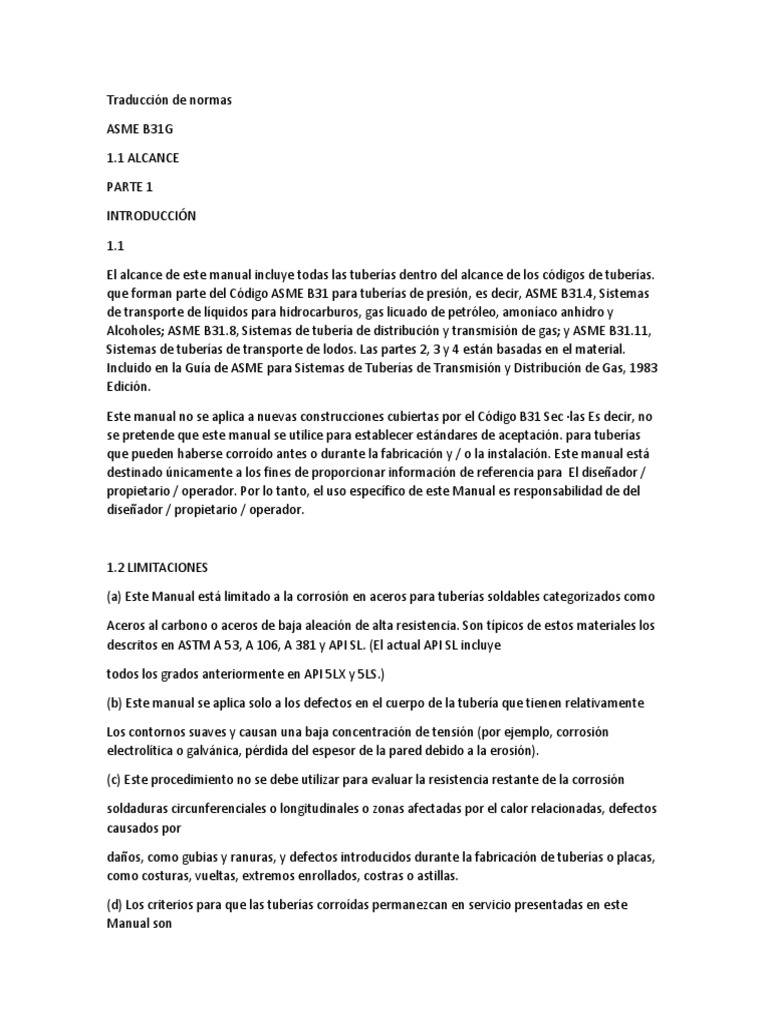 Traducción de normas

ASME B31G

1.1 ALCANCE

PARTE 1

INTRODUCCIÓN

1.1

El alcance de este manual incluye todas las tuberías dentro del alcance de los códigos de tuberías. que forman parte del Código ASME B31 para tuberías de presión, es decir, ASME B31.4, Sistemas de transporte de líquidos para hidrocarburos, gas licuado de petróleo, amoníaco anhidro y Alcoholes; ASME B31.8, Sistemas de tubería de distribución y transmisión de gas; y ASME B31.11, Sistemas de tuberías de transporte de lodos. Las partes 2, 3 y 4 están basadas en el material. Incluido en la Guía de ASME para Sistemas de Tuberías de Transmisión y Distribución de Gas, 1983 Edición.

Este manual no se aplica a nuevas construcciones cubiertas por el Código B31 Sec ·las Es decir, no se pretende que este manual se utilice para establecer estándares de aceptación. para tuberías que pueden haberse corroído antes o durante la fabricación y / o la instalación. Este manual está destinado únicamente a los fines de proporcionar información de referencia para El diseñador / propietario / operador. Por lo tanto, el uso específico de este Manual es responsabilidad de del diseñador / propietario / operador.

1.2 LIMITACIONES

(a) Este Manual está limitado a la corrosión en aceros para tuberías soldables categorizados como

Aceros al carbono o aceros de baja aleación de alta resistencia. Son típicos de estos materiales los descritos en ASTM A 53, A 106, A 381 y API SL. (El actual API SL incluye

todos los grados anteriormente en API 5LX y 5LS.)

(b) Este manual se aplica solo a los defectos en el cuerpo de la tubería que tienen relativamente

Los contornos suaves y causan una baja concentración de tensión (por ejemplo, corrosión electrolítica o galvánica, pérdida del espesor de la pared debido a la erosión).

(c) Este procedimiento no se debe utilizar para evaluar la resistencia restante de la corrosión

soldaduras circunferenciales o longitudinales o zonas afectadas por el calor relacionadas, defectos causados por

daños, como gubias y ranuras, y defectos introducidos durante la fabricación de tuberías o placas, como costuras, vueltas, extremos enrollados, costras o astillas.

(d) Los criterios para que las tuberías corroídas permanezcan en servicio presentadas en este Manual son